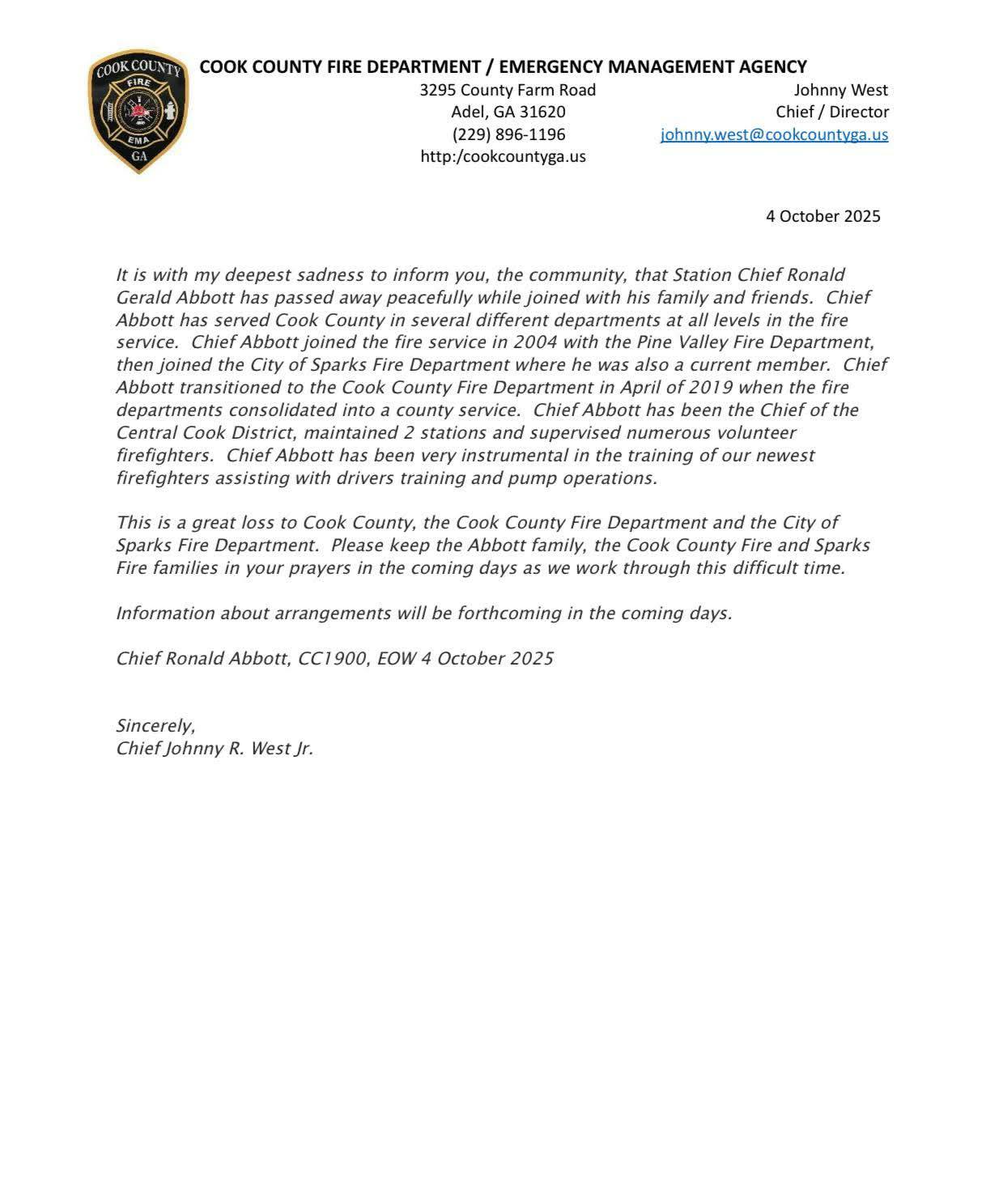 COOK COUNTY
FIRE
EMA
GA

COOK COUNTY FIRE DEPARTMENT / EMERGENCY MANAGEMENT AGENCY

3295 County Farm Road
Adel, GA 31620
(229) 896-1196
http:/cookcountyga.us

Johnny West
Chief / Director
johnny.west@cookcountyga.us

4 October 2025

It is with my deepest sadness to inform you, the community, that Station Chief Ronald Gerald Abbott has passed away peacefully while joined with his family and friends. Chief Abbott has served Cook County in several different departments at all levels in the fire service. Chief Abbott joined the fire service in 2004 with the Pine Valley Fire Department, then joined the City of Sparks Fire Department where he was also a current member. Chief Abbott transitioned to the Cook County Fire Department in April of 2019 when the fire departments consolidated into a county service. Chief Abbott has been the Chief of the Central Cook District, maintained 2 stations and supervised numerous volunteer firefighters. Chief Abbott has been very instrumental in the training of our newest firefighters assisting with drivers training and pump operations.

This is a great loss to Cook County, the Cook County Fire Department and the City of Sparks Fire Department. Please keep the Abbott family, the Cook County Fire and Sparks Fire families in your prayers in the coming days as we work through this difficult time.

Information about arrangements will be forthcoming in the coming days.

Chief Ronald Abbott, CC1900, EOW 4 October 2025

Sincerely,
Chief Johnny R. West Jr.